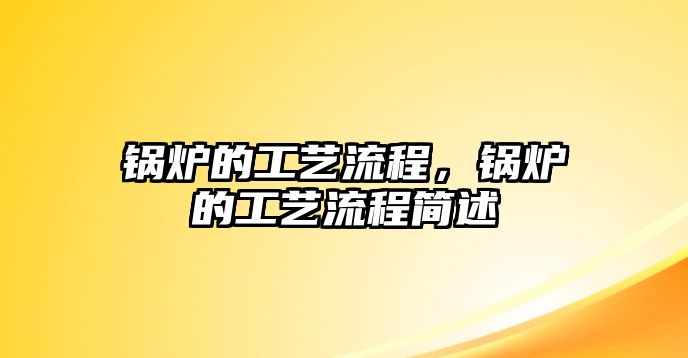 锅炉的工艺流程，锅炉的工艺流程简述